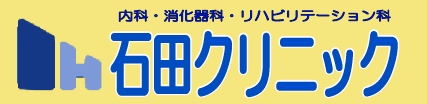 内科・消化器科・リハビリテーション科

石田クリニック